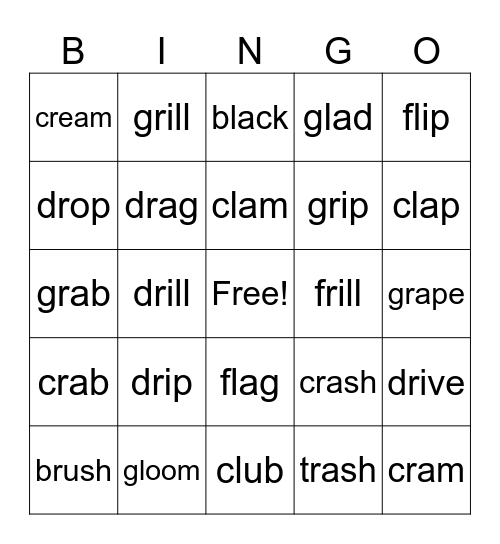 | B | I | N | G | O |
|---|---|---|---|---|
| cream | grill | black | glad | flip |
| drop | drag | clam | grip | clap |
| grab | drill | Free! | frill | grape |
| crab | drip | flag | crash | drive |
| brush | gloom | club | trash | cram |